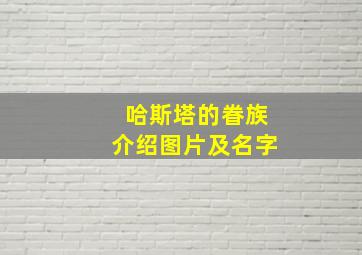 哈斯塔的眷族
介绍图片及名字